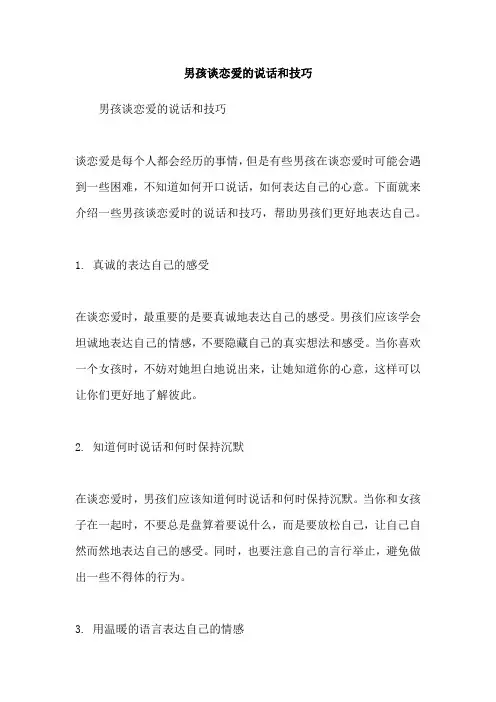 男孩谈恋爱的说话和技巧

男孩谈恋爱的说话和技巧

谈恋爱是每个人都会经历的事情，但是有些男孩在谈恋爱时可能会遇到一些困难，不知道如何开口说话，如何表达自己的心意。下面就来介绍一些男孩谈恋爱时的说话和技巧，帮助男孩们更好地表达自己。

1. 真诚的表达自己的感受

在谈恋爱时，最重要的是要真诚地表达自己的感受。男孩们应该学会坦诚地表达自己的情感，不要隐藏自己的真实想法和感受。当你喜欢一个女孩时，不妨对她坦白地说出来，让她知道你的心意，这样可以让你们更好地了解彼此。

2. 知道何时说话和何时保持沉默

在谈恋爱时，男孩们应该知道何时说话和何时保持沉默。当你和女孩子在一起时，不要总是盘算着要说什么，而是要放松自己，让自己自然而然地表达自己的感受。同时，也要注意自己的言行举止，避免做出一些不得体的行为。

3. 用温暖的语言表达自己的情感